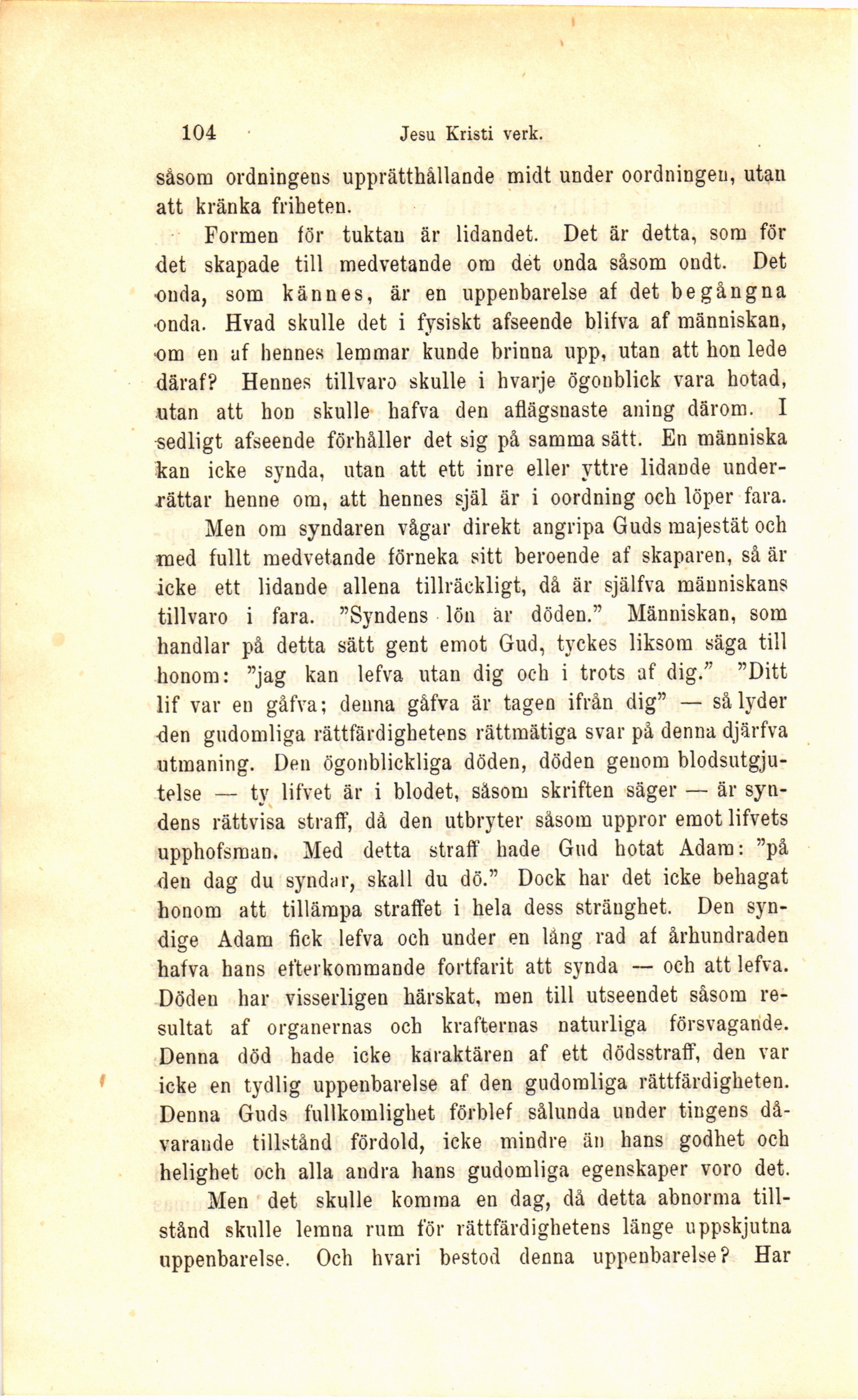 104 Jesu Kristi verk.

såsom ordningens upprätthållande midt under oordningen, utan att kränka friheten.

Formen för tuktan är lidandet. Det är detta, som för det skapade till medvetande om det onda såsom ondt. Det onda, som kännes, är en uppenbarelse af det begångna onda. Hvad skulle det i fysiskt afseende blifva af människan, om en af hennes lemmar kunde brinna upp, utan att hon lede däraf? Hennes tillvaro skulle i hvarje ögonblick vara hotad, utan att hon skulle hafva den aflägsnaste aning därom. I sedligt afseende förhåller det sig på samma sätt. En människa kan icke synda, utan att ett inre eller yttre lidande underrättar henne om, att hennes själ är i oordning och löper fara.

Men om syndaren vågar direkt angripa Guds majestät och med fullt medvetande förneka sitt beroende af skaparen, så är icke ett lidande allena tillräckligt, då är själfva människans tillvaro i fara. "Syndens lön är döden." Människan, som handlar på detta sätt gent emot Gud, tyckes liksom säga till honom: "jag kan lefva utan dig och i trots af dig." "Ditt lif var en gåfva; denna gåfva är tagen ifrån dig" — så lyder den gudomliga rättfärdighetens rättmätiga svar på denna djärfva utmaning. Den ögonblickliga döden, döden genom blodsutgjutelse — ty lifvet är i blodet, såsom skriften säger — är syndens rättvisa straff, då den utbryter såsom uppror emot lifvets upphofsman. Med detta straff hade Gud hotat Adam: "på den dag du syndar, skall du dö." Dock har det icke behagat honom att tillämpa straffet i hela dess stränghet. Den syndige Adam fick lefva och under en lång rad af århundraden hafva hans efterkommande fortfarit att synda — och att lefva. Döden har visserligen härskat, men till utseendet såsom resultat af organernas och krafternas naturliga försvagande. Denna död hade icke karaktären af ett dödsstraff, den var icke en tydlig uppenbarelse af den gudomliga rättfärdigheten. Denna Guds fullkomlighet förblef sålunda under tingens dåvarande tillstånd fördold, icke mindre än hans godhet och helighet och alla andra hans gudomliga egenskaper voro det.

Men det skulle komma en dag, då detta abnorma tillstånd skulle lemna rum för rättfärdighetens länge uppskjutna uppenbarelse. Och hvari bestod denna uppenbarelse? Har